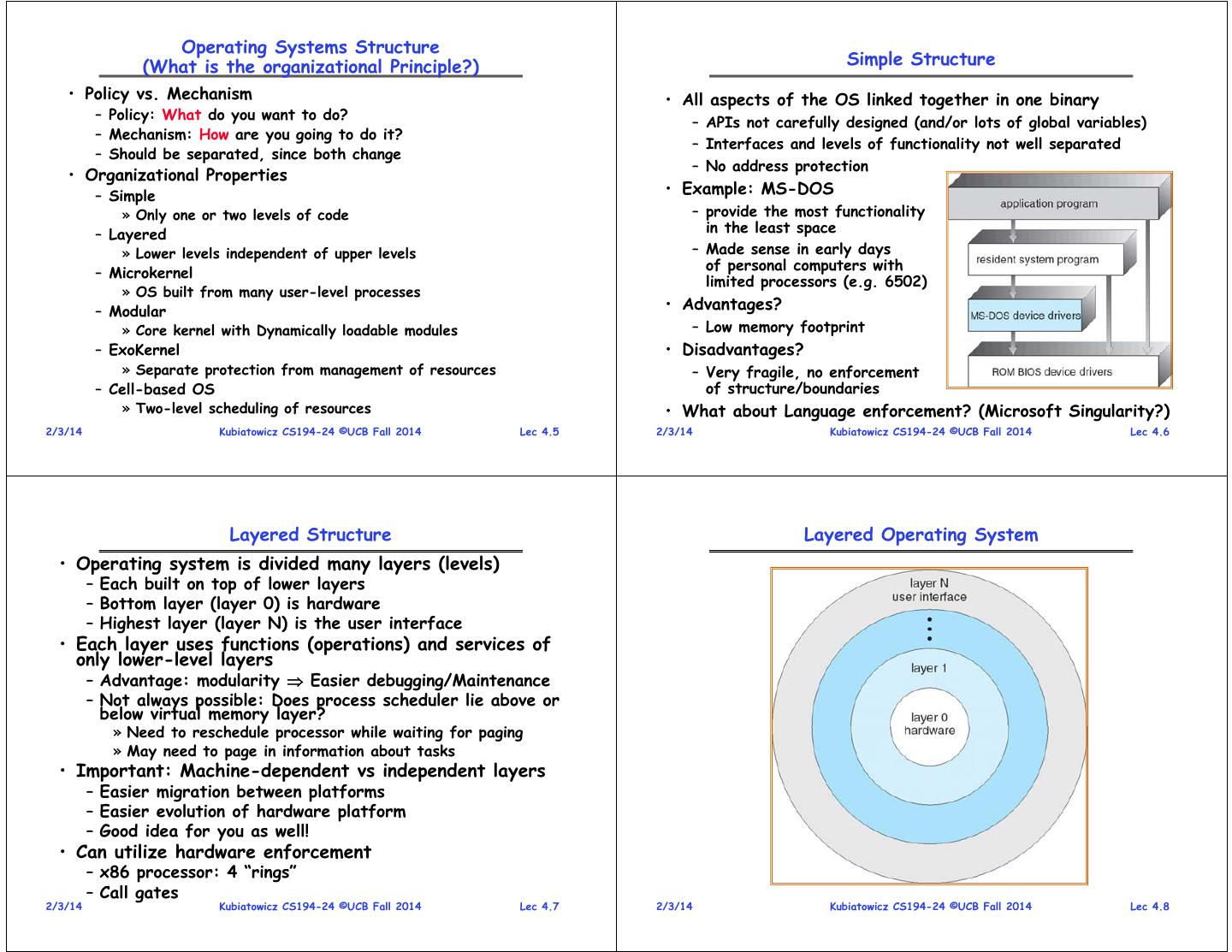 Operating Systems Structure
(What is the organizational Principle?)

• Policy vs. Mechanism
– Policy: What do you want to do?
– Mechanism: How are you going to do it?
– Should be separated, since both change
• Organizational Properties
– Simple
» Only one or two levels of code
– Layered
» Lower levels independent of upper levels
– Microkernel
» OS built from many user-level processes
– Modular
» Core kernel with Dynamically loadable modules
– ExoKernel
» Separate protection from management of resources
– Cell-based OS
» Two-level scheduling of resources

2/3/14 Kubiatowicz CS194-24 ©UCB Fall 2014 Lec 4.5

Simple Structure

• All aspects of the OS linked together in one binary
– APIs not carefully designed (and/or lots of global variables)
– Interfaces and levels of functionality not well separated
– No address protection
• Example: MS-DOS
– provide the most functionality in the least space
– Made sense in early days of personal computers with limited processors (e.g. 6502)
• Advantages?
– Low memory footprint
• Disadvantages?
– Very fragile, no enforcement of structure/boundaries
• What about Language enforcement? (Microsoft Singularity?)

application program
resident system program
MS-DOS device drivers
ROM BIOS device drivers

2/3/14 Kubiatowicz CS194-24 ©UCB Fall 2014 Lec 4.6

Layered Structure

• Operating system is divided many layers (levels)
– Each built on top of lower layers
– Bottom layer (layer 0) is hardware
– Highest layer (layer N) is the user interface
• Each layer uses functions (operations) and services of only lower-level layers
– Advantage: modularity $\Rightarrow$ Easier debugging/Maintenance
– Not always possible: Does process scheduler lie above or below virtual memory layer?
» Need to reschedule processor while waiting for paging
» May need to page in information about tasks
• Important: Machine-dependent vs independent layers
– Easier migration between platforms
– Easier evolution of hardware platform
– Good idea for you as well!
• Can utilize hardware enforcement
– x86 processor: 4 "rings"
– Call gates

2/3/14 Kubiatowicz CS194-24 ©UCB Fall 2014 Lec 4.7

Layered Operating System

layer N
user interface
layer 1
layer 0
hardware

2/3/14 Kubiatowicz CS194-24 ©UCB Fall 2014 Lec 4.8